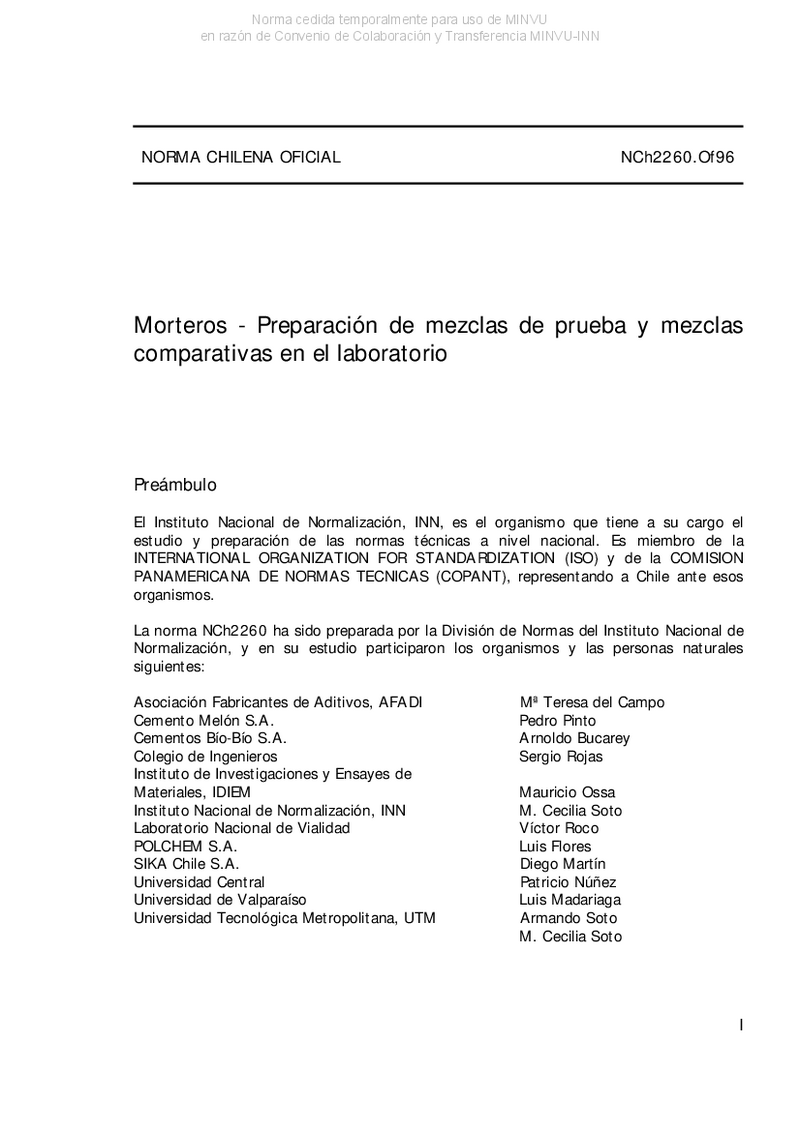 Norma cedida temporalmente para uso de MINVU
en razón de Convenio de Colaboración y Transferencia MINVU-INN

NORMA CHILENA OFICIAL NCh2260.Of96

Morteros - Preparación de mezclas de prueba y mezclas comparativas en el laboratorio

Preámbulo

El Instituto Nacional de Normalización, INN, es el organismo que tiene a su cargo el estudio y preparación de las normas técnicas a nivel nacional. Es miembro de la INTERNATIONAL ORGANIZATION FOR STANDARDIZATION (ISO) y de la COMISION PANAMERICANA DE NORMAS TECNICAS (COPANT), representando a Chile ante esos organismos.

La norma NCh2260 ha sido preparada por la División de Normas del Instituto Nacional de Normalización, y en su estudio participaron los organismos y las personas naturales siguientes:

| | |
|---|---|
| Asociación Fabricantes de Aditivos, AFADI | Mª Teresa del Campo |
| Cemento Melón S.A. | Pedro Pinto |
| Cementos Bío-Bío S.A. | Arnoldo Bucarey |
| Colegio de Ingenieros | Sergio Rojas |
| Instituto de Investigaciones y Ensayes de Materiales, IDIEM | Mauricio Ossa |
| Instituto Nacional de Normalización, INN | M. Cecilia Soto |
| Laboratorio Nacional de Vialidad | Víctor Roco |
| POLCHEM S.A. | Luis Flores |
| SIKA Chile S.A. | Diego Martín |
| Universidad Central | Patricio Núñez |
| Universidad de Valparaíso | Luis Madariaga |
| Universidad Tecnológica Metropolitana, UTM | Armando Soto |
| | M. Cecilia Soto |

I